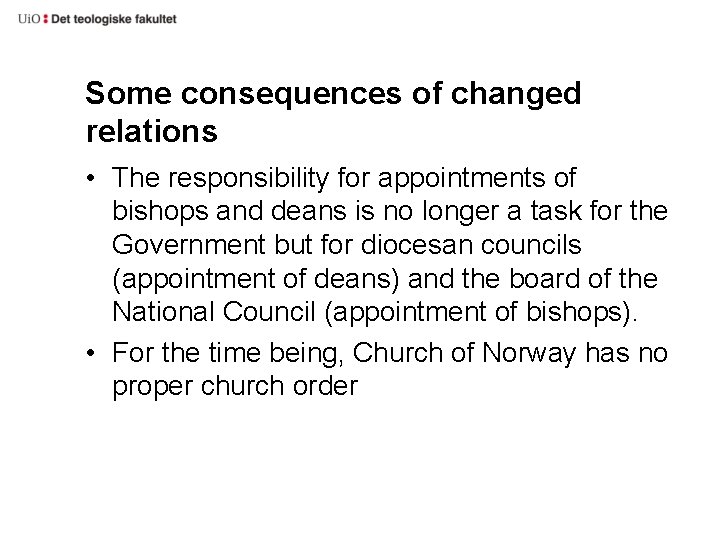 UiO : Det teologiske fakultet

Some consequences of changed relations

• The responsibility for appointments of bishops and deans is no longer a task for the Government but for diocesan councils (appointment of deans) and the board of the National Council (appointment of bishops).

• For the time being, Church of Norway has no proper church order